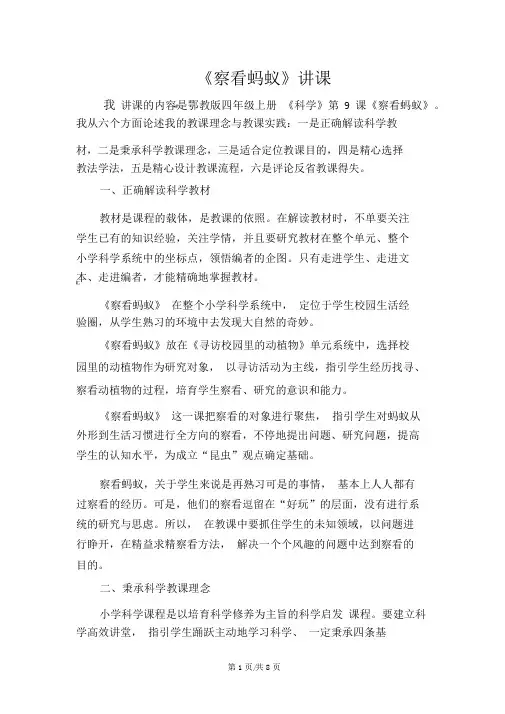 《察看蚂蚁》讲课

我 讲课的内容是鄂教版四年级上册 《科学》第 9 课《察看蚂蚁》。我从六个方面论述我的教课理念与教课实践：一是正确解读科学教材，二是秉承科学教课理念，三是适合定位教课目的，四是精心选择教法学法，五是精心设计教课流程，六是评论反省教课得失。

一、正确解读科学教材

教材是课程的载体，是教课的依照。在解读教材时，不单要关注学生已有的知识经验，关注学情，并且要研究教材在整个单元、整个小学科学系统中的坐标点，领悟编者的企图。只有走进学生、走进文本、走进编者，才能精确地掌握教材。

《察看蚂蚁》 在整个小学科学系统中， 定位于学生校园生活经验圈，从学生熟习的环境中去发现大自然的奇妙。

《察看蚂蚁》放在《寻访校园里的动植物》单元系统中，选择校园里的动植物作为研究对象， 以寻访活动为主线，指引学生经历找寻、察看动植物的过程，培育学生察看、研究的意识和能力。

《察看蚂蚁》 这一课把察看的对象进行聚焦， 指引学生对蚂蚁从外形到生活习惯进行全方向的察看，不停地提出问题、研究问题，提高学生的认知水平，为成立“昆虫”观点确定基础。

察看蚂蚁，关于学生来说是再熟习可是的事情， 基本上人人都有过察看的经历。可是，他们的察看逗留在“好玩”的层面，没有进行系统的研究与思虑。所以， 在教课中要抓住学生的未知领域，以问题进行睁开，在精益求精察看方法， 解决一个个风趣的问题中达到察看的目的。

二、秉承科学教课理念

小学科学课程是以培育科学修养为主旨的科学启发 课程。要建立科学高效讲堂， 指引学生踊跃主动地学习科学、 一定秉承四条基

第 1 页/共 8 页